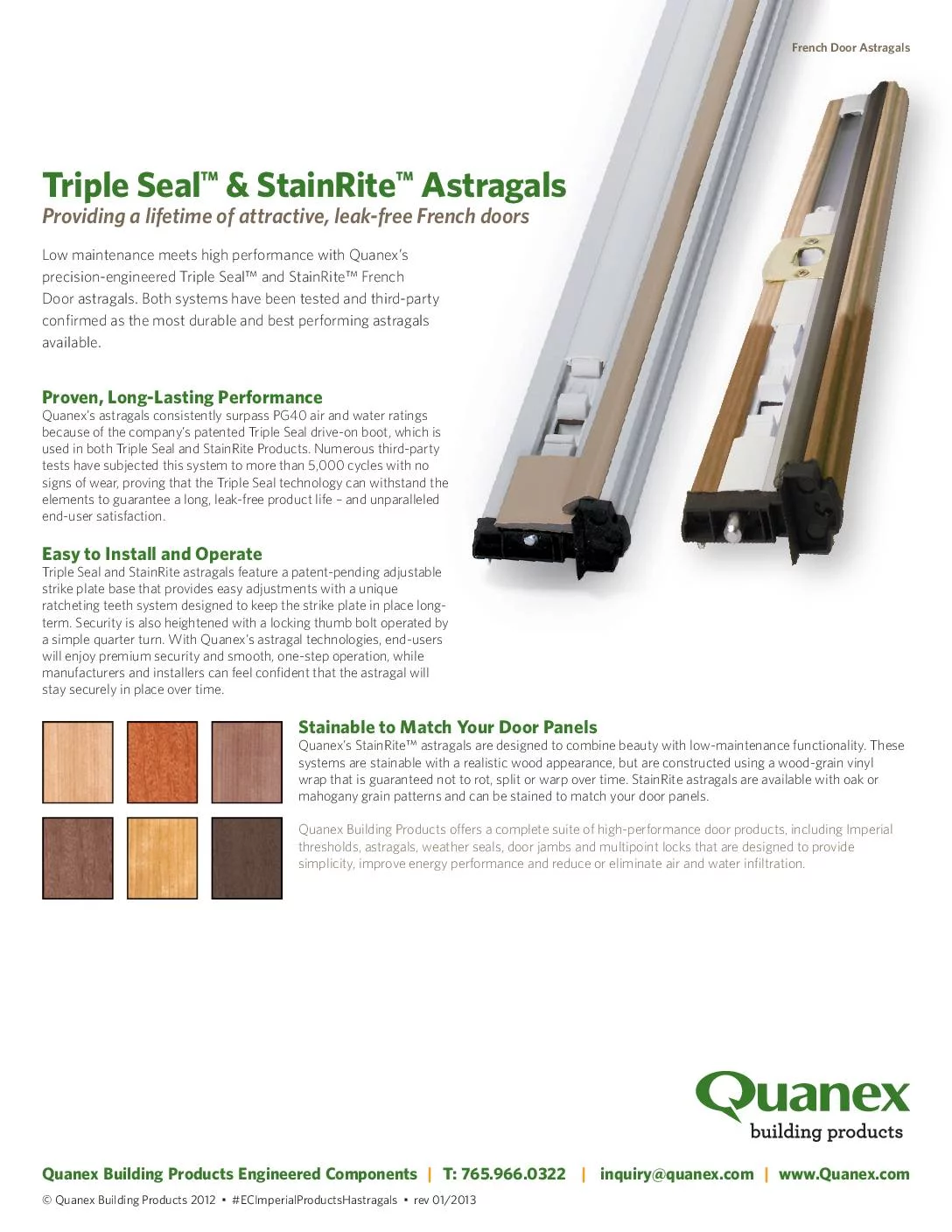 French Door Astragals

Triple Seal™ & StainRite™ Astragals

Providing a lifetime of attractive, leak-free French doors

Low maintenance meets high performance with Quanex's precision-engineered Triple Seal™ and StainRite™ French Door astragals. Both systems have been tested and third-party confirmed as the most durable and best performing astragals available.

Proven, Long-Lasting Performance

Quanex's astragals consistently surpass PG40 air and water ratings because of the company's patented Triple Seal drive-on boot, which is used in both Triple Seal and StainRite Products. Numerous third-party tests have subjected this system to more than 5,000 cycles with no signs of wear, proving that the Triple Seal technology can withstand the elements to guarantee a long, leak-free product life – and unparalleled end-user satisfaction.

Easy to Install and Operate

Triple Seal and StainRite astragals feature a patent-pending adjustable strike plate base that provides easy adjustments with a unique ratcheting teeth system designed to keep the strike plate in place long-term. Security is also heightened with a locking thumb bolt operated by a simple quarter turn. With Quanex's astragal technologies, end-users will enjoy premium security and smooth, one-step operation, while manufacturers and installers can feel confident that the astragal will stay securely in place over time.

Stainable to Match Your Door Panels

Quanex's StainRite™ astragals are designed to combine beauty with low-maintenance functionality. These systems are stainable with a realistic wood appearance, but are constructed using a wood-grain vinyl wrap that is guaranteed not to rot, split or warp over time. StainRite astragals are available with oak or mahogany grain patterns and can be stained to match your door panels.

Quanex Building Products offers a complete suite of high-performance door products, including Imperial thresholds, astragals, weather seals, door jambs and multipoint locks that are designed to provide simplicity, improve energy performance and reduce or eliminate air and water infiltration.

Quanex
building products

Quanex Building Products Engineered Components | T: 765.966.0322 | inquiry@quanex.com | www.Quanex.com

© Quanex Building Products 2012 • #ECImperialProductsHastragals • rev 01/2013